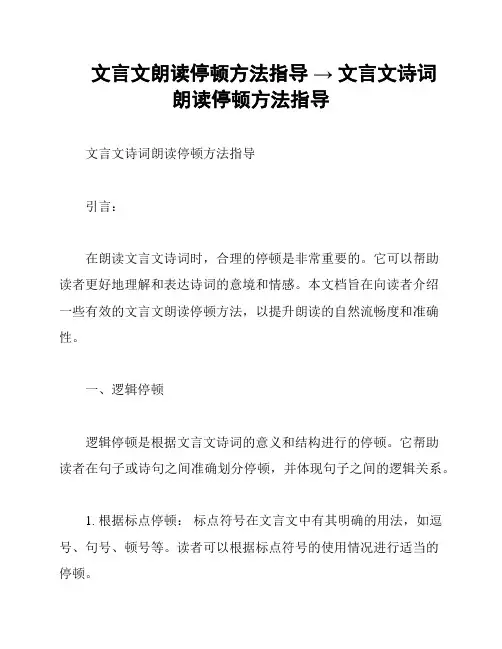 文言文朗读停顿方法指导 → 文言文诗词朗读停顿方法指导

文言文诗词朗读停顿方法指导

引言：

在朗读文言文诗词时，合理的停顿是非常重要的。它可以帮助读者更好地理解和表达诗词的意境和情感。本文档旨在向读者介绍一些有效的文言文朗读停顿方法，以提升朗读的自然流畅度和准确性。

一、逻辑停顿

逻辑停顿是根据文言文诗词的意义和结构进行的停顿。它帮助读者在句子或诗句之间准确划分停顿，并体现句子之间的逻辑关系。

1. 根据标点停顿： 标点符号在文言文中有其明确的用法，如逗号、句号、顿号等。读者可以根据标点符号的使用情况进行适当的停顿。